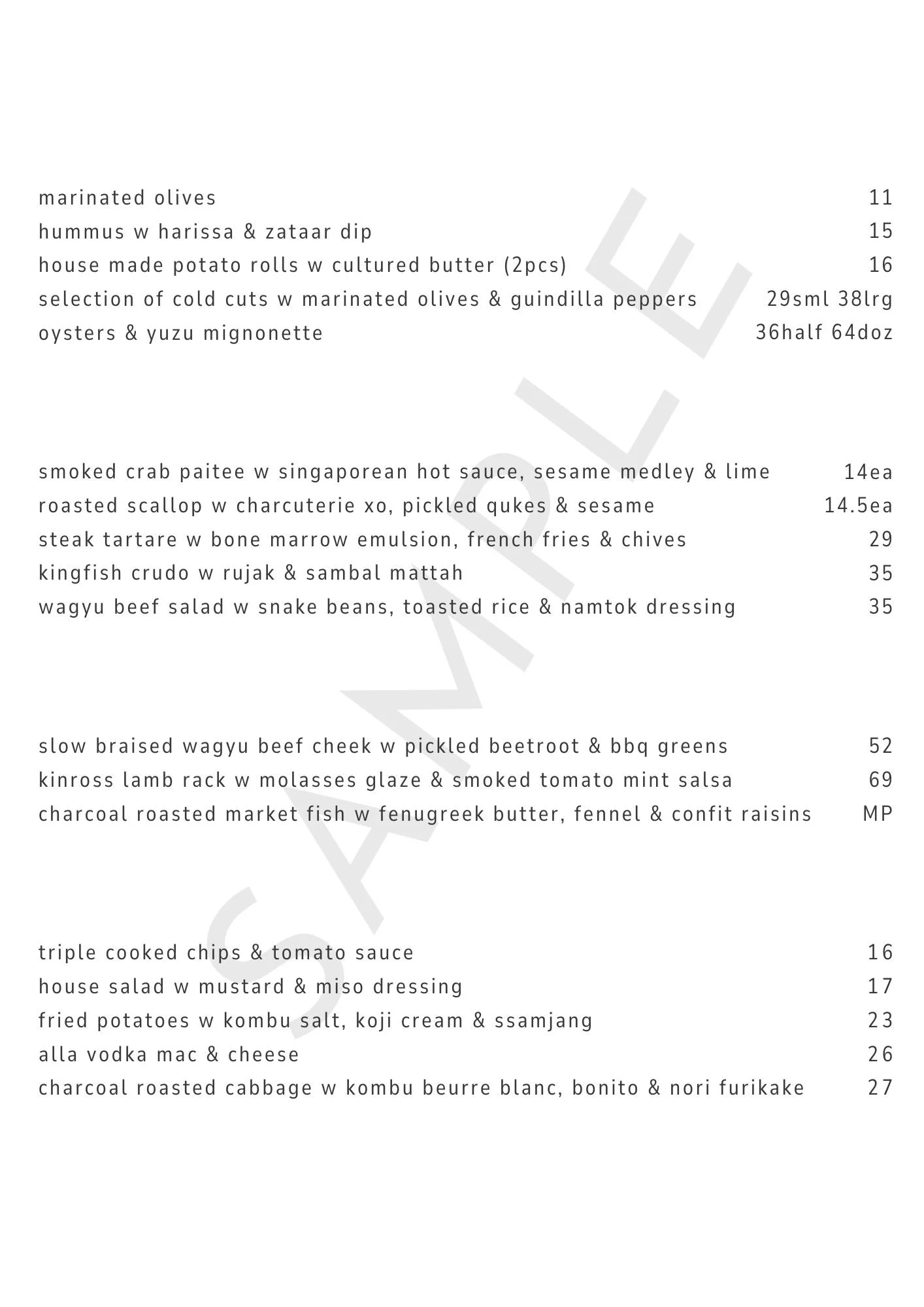 marinated olives 11
hummus w harissa & zataar dip 15
house made potato rolls w cultured butter (2pcs) 16
selection of cold cuts w marinated olives & guindilla peppers 29sml 38lrg
oysters & yuzu mignonette 36half 64doz

smoked crab paitee w singaporean hot sauce, sesame medley & lime 14ea
roasted scallop w charcuterie xo, pickled qukes & sesame 14.5ea
steak tartare w bone marrow emulsion, french fries & chives 29
kingfish crudo w rujak & sambal mattah 35
wagyu beef salad w snake beans, toasted rice & namtok dressing 35

slow braised wagyu beef cheek w pickled beetroot & bbq greens 52
kinross lamb rack w molasses glaze & smoked tomato mint salsa 69
charcoal roasted market fish w fenugreek butter, fennel & confit raisins MP

triple cooked chips & tomato sauce 16
house salad w mustard & miso dressing 17
fried potatoes w kombu salt, koji cream & ssamjang 23
alla vodka mac & cheese 26
charcoal roasted cabbage w kombu beurre blanc, bonito & nori furikake 27

SAMPLE